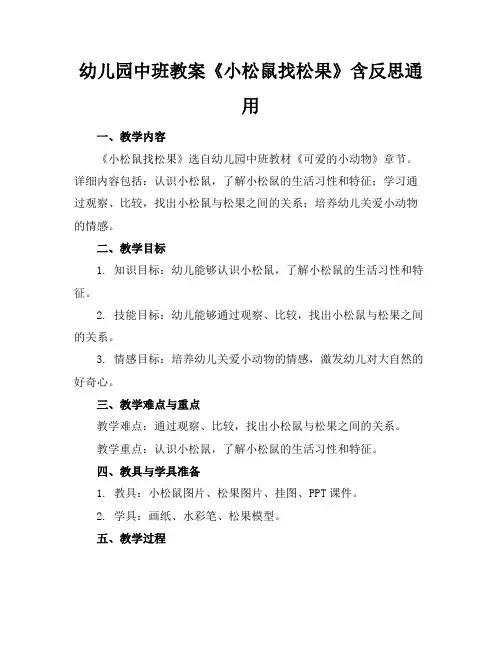 幼儿园中班教案《小松鼠找松果》含反思通用

一、教学内容

《小松鼠找松果》选自幼儿园中班教材《可爱的小动物》章节。详细内容包括：认识小松鼠，了解小松鼠的生活习性和特征；学习通过观察、比较，找出小松鼠与松果之间的关系；培养幼儿关爱小动物的情感。

二、教学目标

1. 知识目标：幼儿能够认识小松鼠，了解小松鼠的生活习性和特征。

2. 技能目标：幼儿能够通过观察、比较，找出小松鼠与松果之间的关系。

3. 情感目标：培养幼儿关爱小动物的情感，激发幼儿对大自然的好奇心。

三、教学难点与重点

教学难点：通过观察、比较，找出小松鼠与松果之间的关系。

教学重点：认识小松鼠，了解小松鼠的生活习性和特征。

四、教具与学具准备

1. 教具：小松鼠图片、松果图片、挂图、PPT 课件。

2. 学具：画纸、水彩笔、松果模型。

五、教学过程